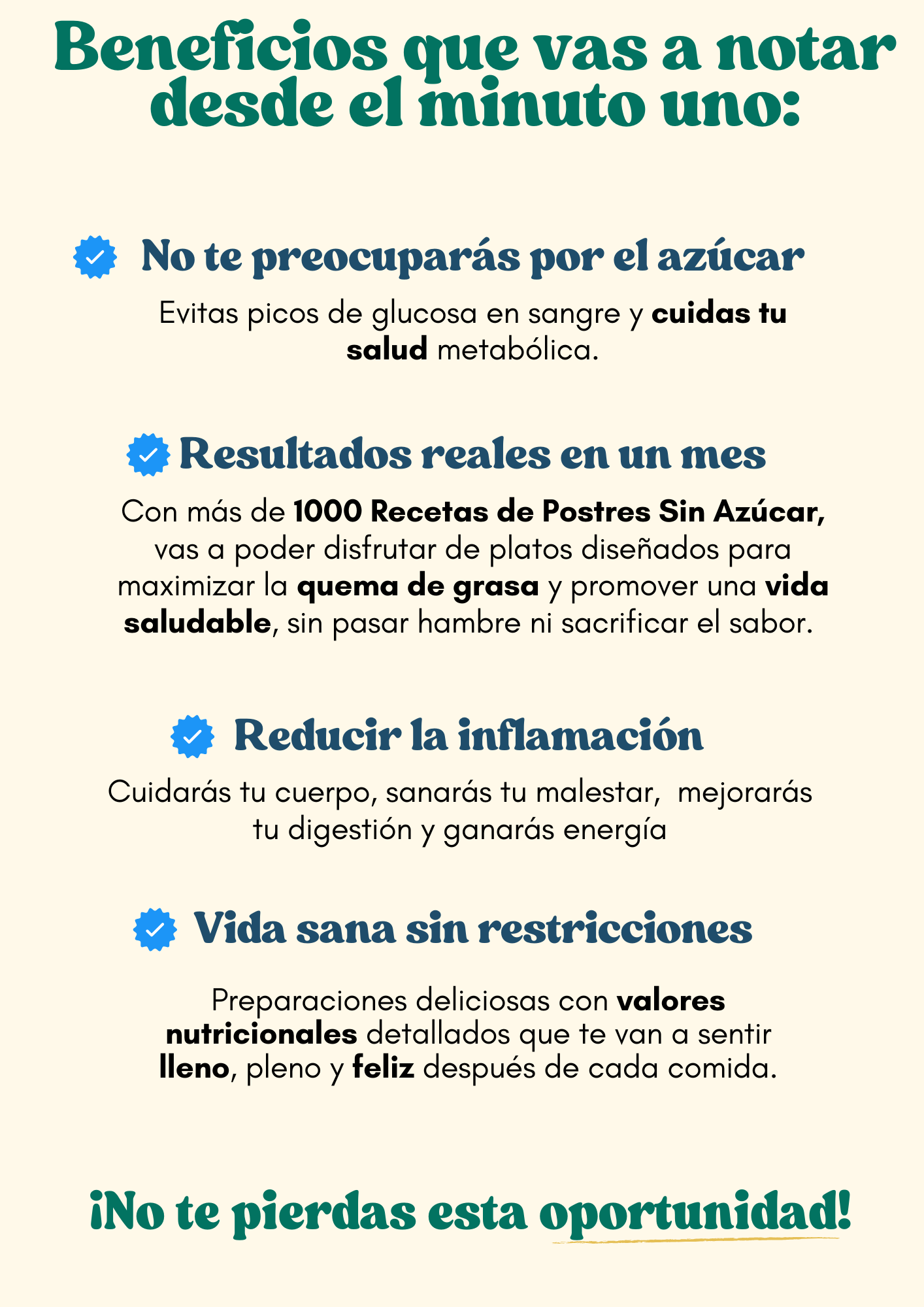 Beneficios que vas a notar desde el minuto uno:

No te preocuparás por el azúcar

Evitas picos de glucosa en sangre y cuidas tu salud metabólica.

Resultados reales en un mes

Con más de 1000 Recetas de Postres Sin Azúcar, vas a poder disfrutar de platos diseñados para maximizar la quema de grasa y promover una vida saludable, sin pasar hambre ni sacrificar el sabor.

Reducir la inflamación

Cuidarás tu cuerpo, sanarás tu malestar,  mejorarás tu digestión y ganarás energía

Vida sana sin restricciones

Preparaciones deliciosas con valores nutricionales detallados que te van a sentir lleno, pleno y feliz después de cada comida.

¡No te pierdas esta oportunidad!